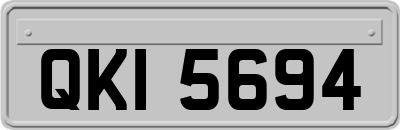 QKI 5694